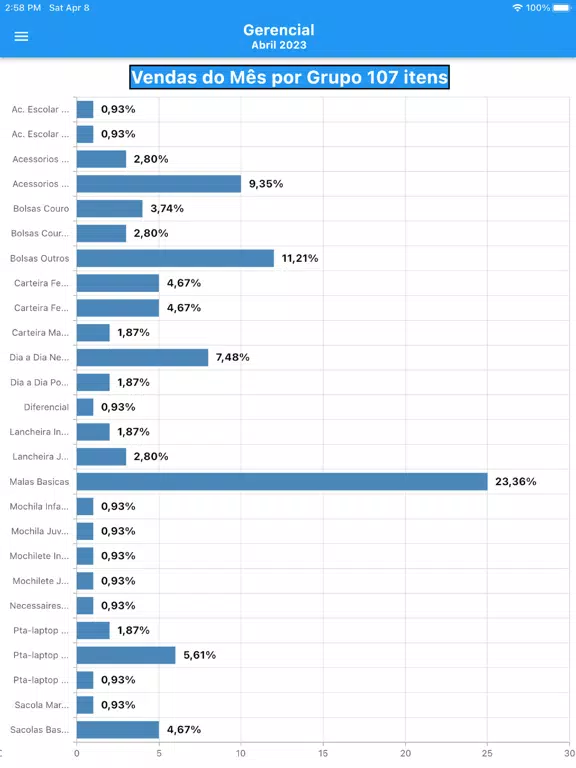 2:58 PM Sat Apr 8
100%

Gerencial
Abril 2023

Vendas do Mês por Grupo 107 itens

Ac. Escolar ... 0,93%
Ac. Escolar ... 0,93%
Acessorios ... 2,80%
Acessorios ... 9,35%
Bolsas Couro 3,74%
Bolsas Cour... 2,80%
Bolsas Outros 11,21%
Carteira Fe... 4,67%
Carteira Fe... 4,67%
Carteira Ma... 1,87%
Dia a Dia Ne... 7,48%
Dia a Dia Po... 1,87%
Diferencial 0,93%
Lancheira In... 1,87%
Lancheira J... 2,80%
Malas Basicas 23,36%
Mochila Infa... 0,93%
Mochila Juv... 0,93%
Mochilete In... 0,93%
Mochilete J... 0,93%
Necessaires... 0,93%
Pta-laptop ... 1,87%
Pta-laptop ... 5,61%
Pta-laptop ... 0,93%
Sacola Mar... 0,93%
Sacolas Bas... 4,67%

0 5 10 15 20 25 30